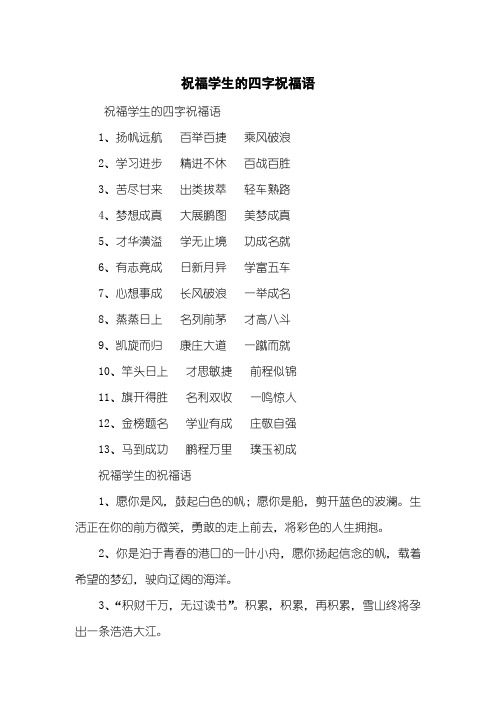 祝福学生的四字祝福语

祝福学生的四字祝福语

1、扬帆远航　百举百捷　乘风破浪

2、学习进步　精进不休　百战百胜

3、苦尽甘来　出类拔萃　轻车熟路

4、梦想成真　大展鹏图　美梦成真

5、才华横溢　学无止境　功成名就

6、有志竟成　日新月异　学富五车

7、心想事成　长风破浪　一举成名

8、蒸蒸日上　名列前茅　才高八斗

9、凯旋而归　康庄大道　一蹴而就

10、竿头日上　才思敏捷　前程似锦

11、旗开得胜　名利双收　一鸣惊人

12、金榜题名　学业有成　庄敬自强

13、马到成功　鹏程万里　璞玉初成

祝福学生的祝福语

1、愿你是风，鼓起白色的帆；愿你是船，剪开蓝色的波澜。生活正在你的前方微笑，勇敢的走上前去，将彩色的人生拥抱。

2、你是泊于青春的港口的一叶小舟，愿你扬起信念的帆，载着希望的梦幻，驶向辽阔的海洋。

3、“积财千万，无过读书”。积累，积累，再积累，雪山终将孕出一条浩浩大江。